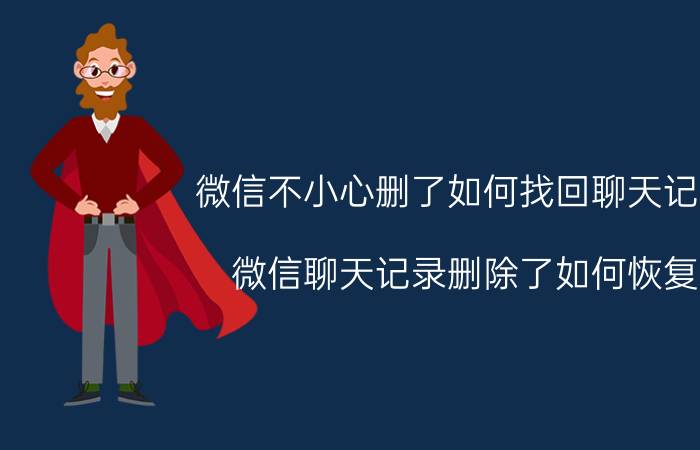 微信不小心删了如何找回聊天记

微信聊天记录删除了如何恢复